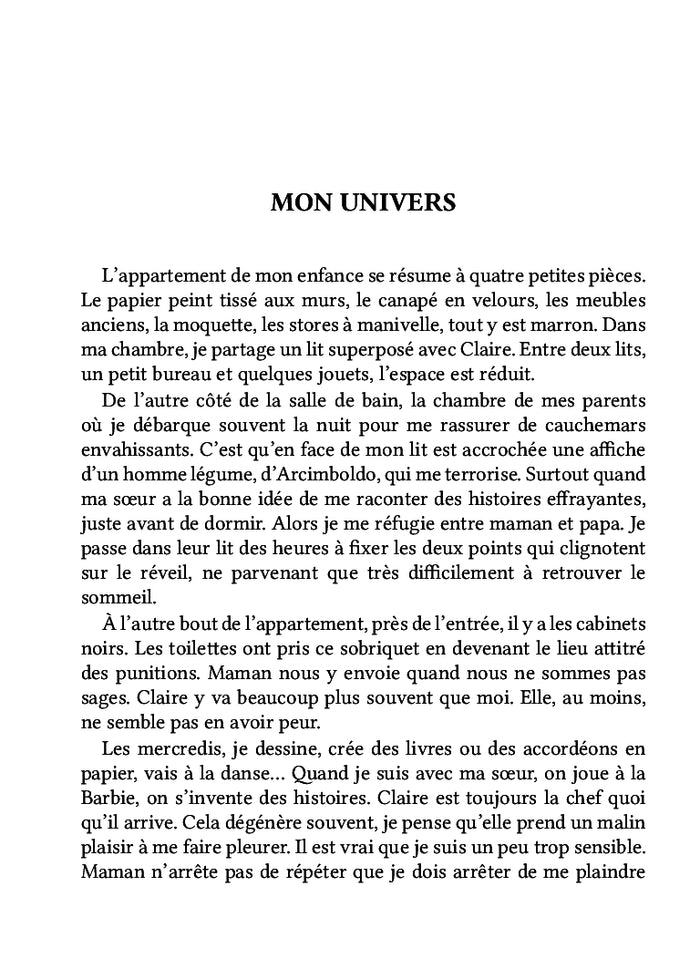 MON UNIVERS

L'appartement de mon enfance se résume à quatre petites pièces. Le papier peint tissé aux murs, le canapé en velours, les meubles anciens, la moquette, les stores à manivelle, tout y est marron. Dans ma chambre, je partage un lit superposé avec Claire. Entre deux lits, un petit bureau et quelques jouets, l'espace est réduit.

De l'autre côté de la salle de bain, la chambre de mes parents où je débarque souvent la nuit pour me rassurer de cauchemars envahissants. C'est qu'en face de mon lit est accrochée une affiche d'un homme légume, d'Arcimboldo, qui me terrorise. Surtout quand ma sœur a la bonne idée de me raconter des histoires effrayantes, juste avant de dormir. Alors je me réfugie entre maman et papa. Je passe dans leur lit des heures à fixer les deux points qui clignotent sur le réveil, ne parvenant que très difficilement à retrouver le sommeil.

À l'autre bout de l'appartement, près de l'entrée, il y a les cabinets noirs. Les toilettes ont pris ce sobriquet en devenant le lieu attitré des punitions. Maman nous y envoie quand nous ne sommes pas sages. Claire y va beaucoup plus souvent que moi. Elle, au moins, ne semble pas en avoir peur.

Les mercredis, je dessine, crée des livres ou des accordéons en papier, vais à la danse... Quand je suis avec ma sœur, on joue à la Barbie, on s'invente des histoires. Claire est toujours la chef quoi qu'il arrive. Cela dégénère souvent, je pense qu'elle prend un malin plaisir à me faire pleurer. Il est vrai que je suis un peu trop sensible. Maman n'arrête pas de répéter que je dois arrêter de me plaindre